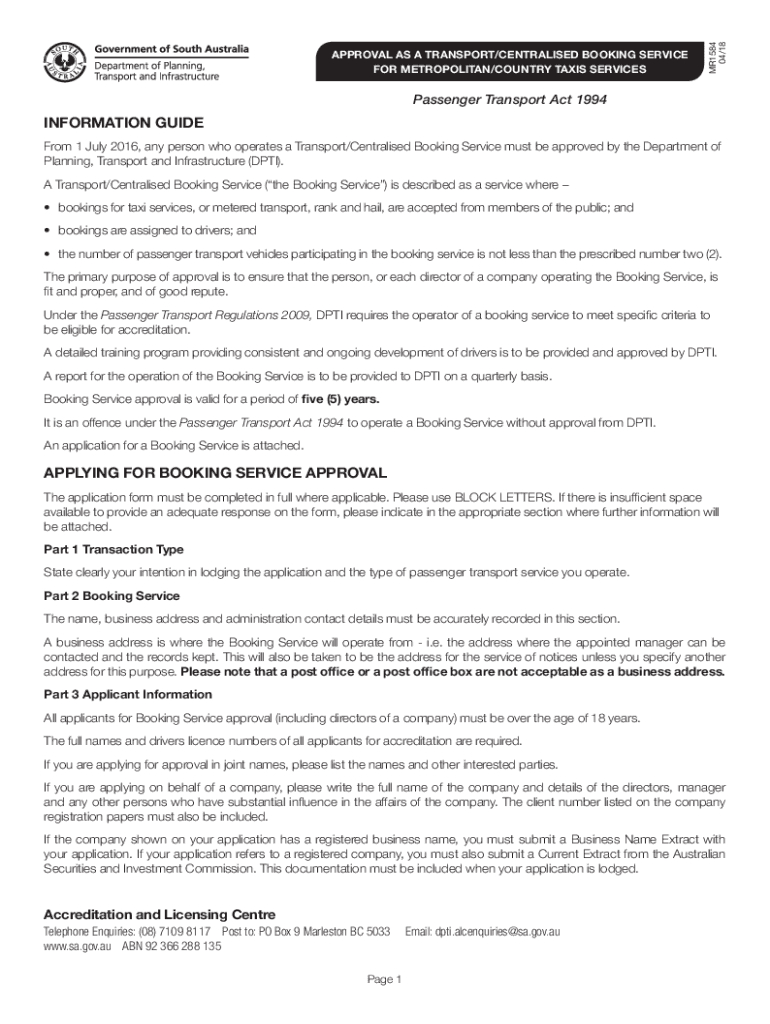 SOUTH AUSTRALIA

Government of South Australia
Department of Planning, Transport and Infrastructure

APPROVAL AS A TRANSPORT/CENTRALISED BOOKING SERVICE FOR METROPOLITAN/COUNTRY TAXIS SERVICES

MR1584 04/18

Passenger Transport Act 1994

INFORMATION GUIDE

From 1 July 2016, any person who operates a Transport/Centralised Booking Service must be approved by the Department of Planning, Transport and Infrastructure (DPTI).

A Transport/Centralised Booking Service ("the Booking Service") is described as a service where –

• bookings for taxi services, or metered transport, rank and hail, are accepted from members of the public; and

• bookings are assigned to drivers; and

• the number of passenger transport vehicles participating in the booking service is not less than the prescribed number two (2).

The primary purpose of approval is to ensure that the person, or each director of a company operating the Booking Service, is fit and proper, and of good repute.

Under the Passenger Transport Regulations 2009, DPTI requires the operator of a booking service to meet specific criteria to be eligible for accreditation.

A detailed training program providing consistent and ongoing development of drivers is to be provided and approved by DPTI.

A report for the operation of the Booking Service is to be provided to DPTI on a quarterly basis.

Booking Service approval is valid for a period of five (5) years.

It is an offence under the Passenger Transport Act 1994 to operate a Booking Service without approval from DPTI.

An application for a Booking Service is attached.

APPLYING FOR BOOKING SERVICE APPROVAL

The application form must be completed in full where applicable. Please use BLOCK LETTERS. If there is insufficient space available to provide an adequate response on the form, please indicate in the appropriate section where further information will be attached.

Part 1 Transaction Type

State clearly your intention in lodging the application and the type of passenger transport service you operate.

Part 2 Booking Service

The name, business address and administration contact details must be accurately recorded in this section.

A business address is where the Booking Service will operate from - i.e. the address where the appointed manager can be contacted and the records kept. This will also be taken to be the address for the service of notices unless you specify another address for this purpose. Please note that a post office or a post office box are not acceptable as a business address.

Part 3 Applicant Information

All applicants for Booking Service approval (including directors of a company) must be over the age of 18 years.

The full names and drivers licence numbers of all applicants for accreditation are required.

If you are applying for approval in joint names, please list the names and other interested parties.

If you are applying on behalf of a company, please write the full name of the company and details of the directors, manager and any other persons who have substantial influence in the affairs of the company. The client number listed on the company registration papers must also be included.

If the company shown on your application has a registered business name, you must submit a Business Name Extract with your application. If your application refers to a registered company, you must also submit a Current Extract from the Australian Securities and Investment Commission. This documentation must be included when your application is lodged.

Accreditation and Licensing Centre

Telephone Enquiries: (08) 7109 8117 Post to: PO Box 9 Marleston BC 5033 Email: dpti.alcenquiries@sa.gov.au
www.sa.gov.au ABN 92 366 288 135

Page 1